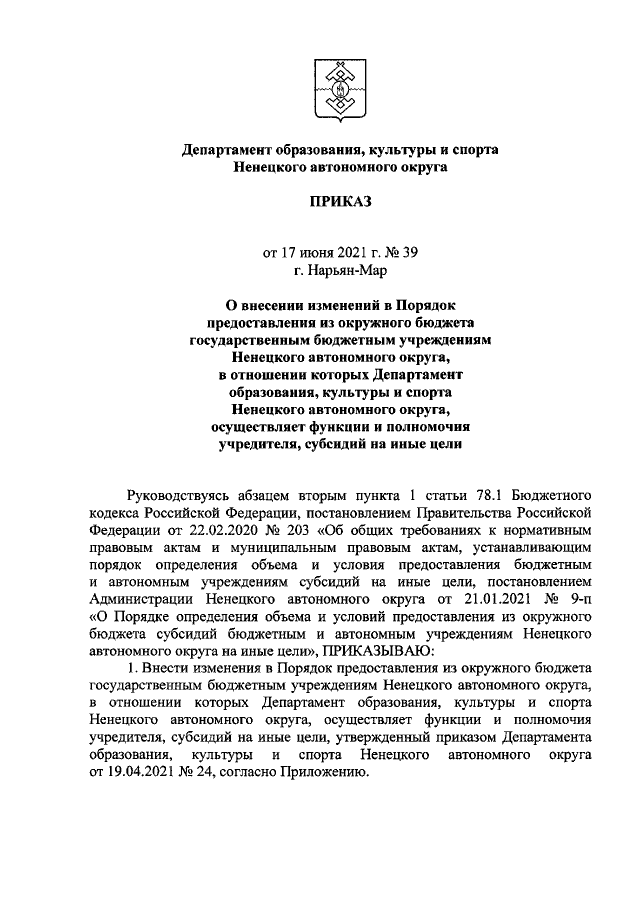 Департамент образования, культуры и спорта
Ненецкого автономного округа

ПРИКАЗ

от 17 июня 2021 г. № 39
г. Нарьян-Мар

О внесении изменений в Порядок предоставления из окружного бюджета государственным бюджетным учреждениям Ненецкого автономного округа, в отношении которых Департамент образования, культуры и спорта Ненецкого автономного округа, осуществляет функции и полномочия учредителя, субсидий на иные цели

Руководствуясь абзацем вторым пункта 1 статьи 78.1 Бюджетного кодекса Российской Федерации, постановлением Правительства Российской Федерации от 22.02.2020 № 203 «Об общих требованиях к нормативным правовым актам и муниципальным правовым актам, устанавливающим порядок определения объема и условия предоставления бюджетным и автономным учреждениям субсидий на иные цели, постановлением Администрации Ненецкого автономного округа от 21.01.2021 № 9-п «О Порядке определения объема и условий предоставления из окружного бюджета субсидий бюджетным и автономным учреждениям Ненецкого автономного округа на иные цели», ПРИКАЗЫВАЮ:

1. Внести изменения в Порядок предоставления из окружного бюджета государственным бюджетным учреждениям Ненецкого автономного округа, в отношении которых Департамент образования, культуры и спорта Ненецкого автономного округа, осуществляет функции и полномочия учредителя, субсидий на иные цели, утвержденный приказом Департамента образования, культуры и спорта Ненецкого автономного округа от 19.04.2021 № 24, согласно Приложению.